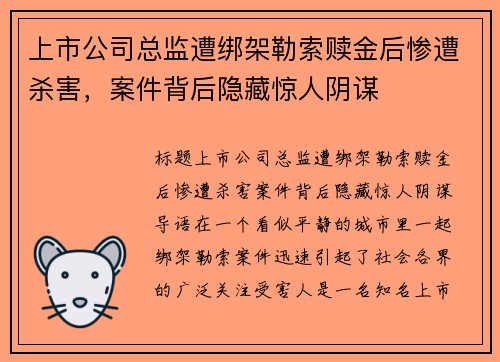 上市公司总监遭绑架勒索赎金后惨遭杀害，案件背后隐藏惊人阴谋

标题上市公司总监遭绑架勒索赎金后惨遭杀害案件背后隐藏惊人阴谋导语在一个看似平静的城市里一起绑架勒索案件迅速引起了社会各界的广泛关注受害人是一名知名上市